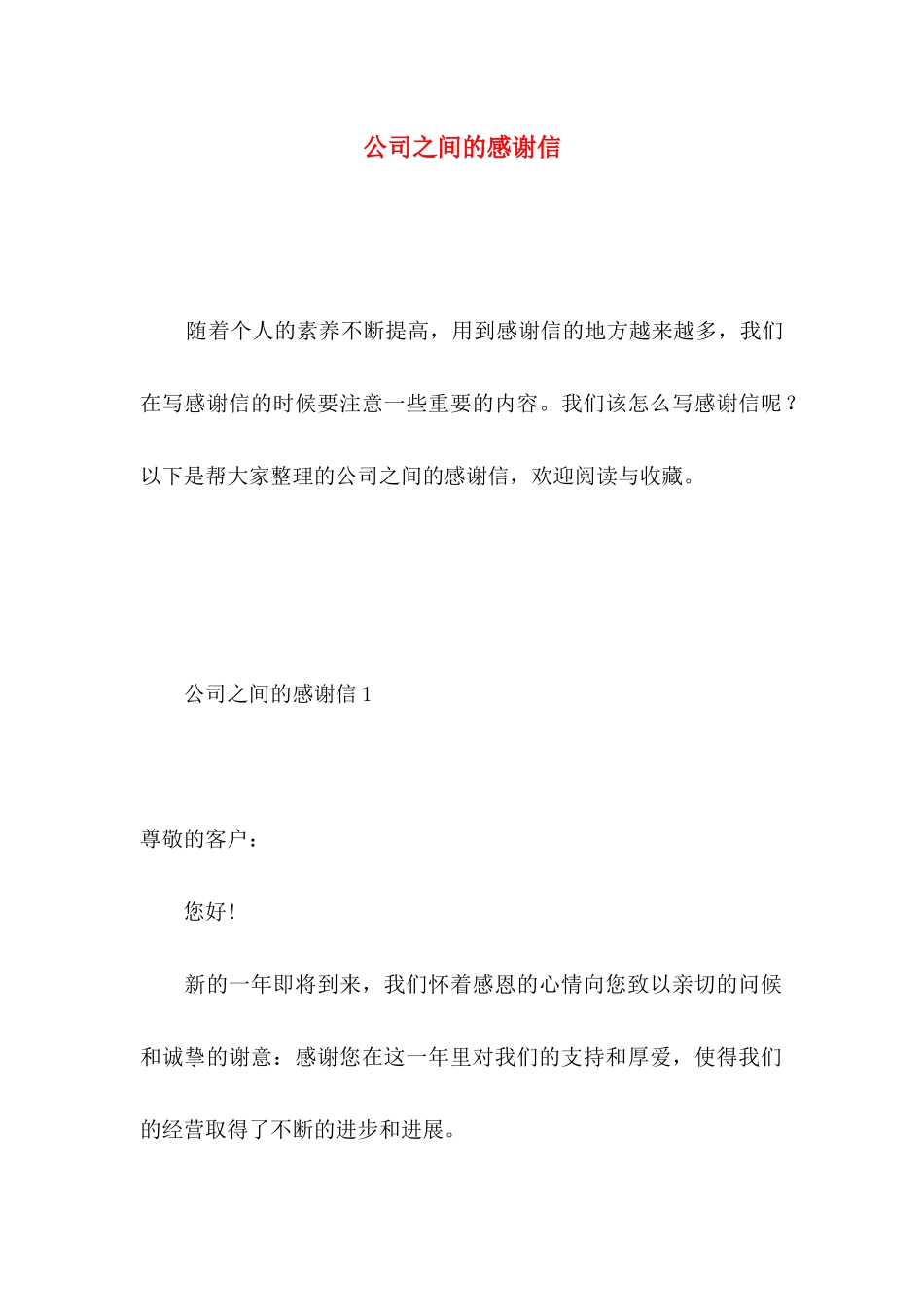 公司之间的感谢信

随着个人的素养不断提高，用到感谢信的地方越来越多，我们在写感谢信的时候要注意一些重要的内容。我们该怎么写感谢信呢？以下是帮大家整理的公司之间的感谢信，欢迎阅读与收藏。

公司之间的感谢信 1

尊敬的客户：

您好！

新的一年即将到来，我们怀着感恩的心情向您致以亲切的问候和诚挚的谢意：感谢您在这一年里对我们的支持和厚爱，使得我们的经营取得了不断的进步和进展。